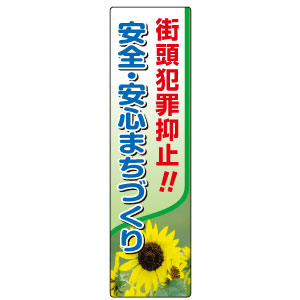 街頭犯罪抑止!!
安全・安心まちづくり